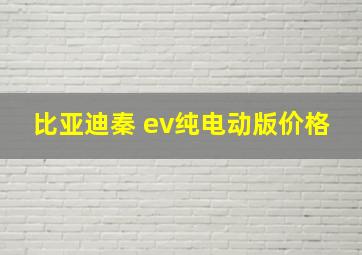 比亚迪秦 ev纯电动版价格